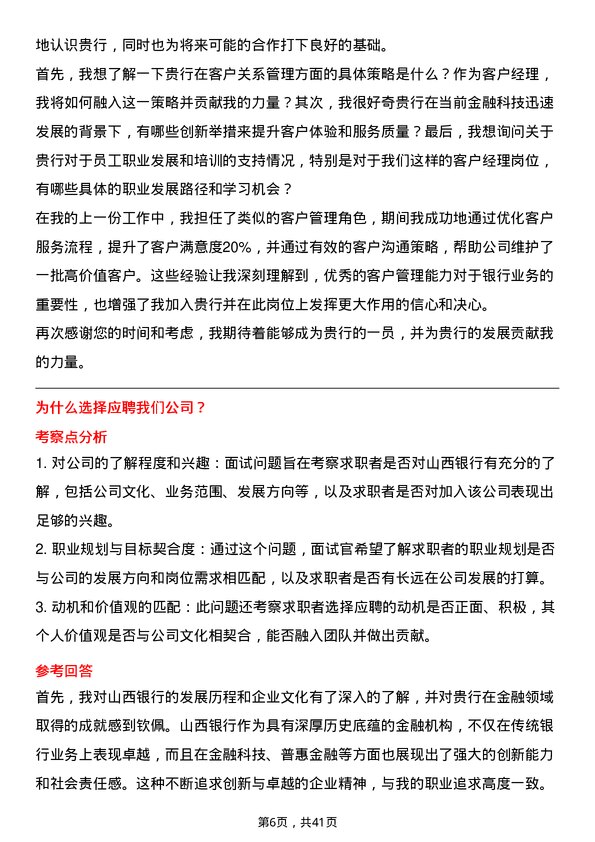 地认识贵行，同时也为将来可能的合作打下良好的基础。

首先，我想了解一下贵行在客户关系管理方面的具体策略是什么？作为客户经理，我将如何融入这一策略并贡献我的力量？其次，我很好奇贵行在当前金融科技迅速发展的背景下，有哪些创新举措来提升客户体验和服务质量？最后，我想询问关于贵行对于员工职业发展和培训的支持情况，特别是对于我们这样的客户经理岗位，有哪些具体的职业发展路径和学习机会？

在我的上一份工作中，我担任了类似的客户管理角色，期间我成功地通过优化客户服务流程，提升了客户满意度20%，并通过有效的客户沟通策略，帮助公司维护了一批高价值客户。这些经验让我深刻理解到，优秀的客户管理能力对于银行业务的重要性，也增强了我加入贵行并在此岗位上发挥更大作用的信心和决心。

再次感谢您的时间和考虑，我期待着能够成为贵行的一员，并为贵行的发展贡献我的力量。

为什么选择应聘我们公司？

考察点分析

1. 对公司的了解程度和兴趣：面试问题旨在考察求职者是否对山西银行有充分的了解，包括公司文化、业务范围、发展方向等，以及求职者是否对加入该公司表现出足够的兴趣。

2. 职业规划与目标契合度：通过这个问题，面试官希望了解求职者的职业规划是否与公司的发展方向和岗位需求相匹配，以及求职者是否有长远在公司发展的打算。

3. 动机和价值观的匹配：此问题还考察求职者选择应聘的动机是否正面、积极，其个人价值观是否与公司文化相契合，能否融入团队并做出贡献。

参考回答

首先，我对山西银行的发展历程和企业文化有了深入的了解，并对贵行在金融领域取得的成就感到钦佩。山西银行作为具有深厚历史底蕴的金融机构，不仅在传统银行业务上表现卓越，而且在金融科技、普惠金融等方面也展现出了强大的创新能力和社会责任感。这种不断追求创新与卓越的企业精神，与我的职业追求高度一致。

第6页，共41页